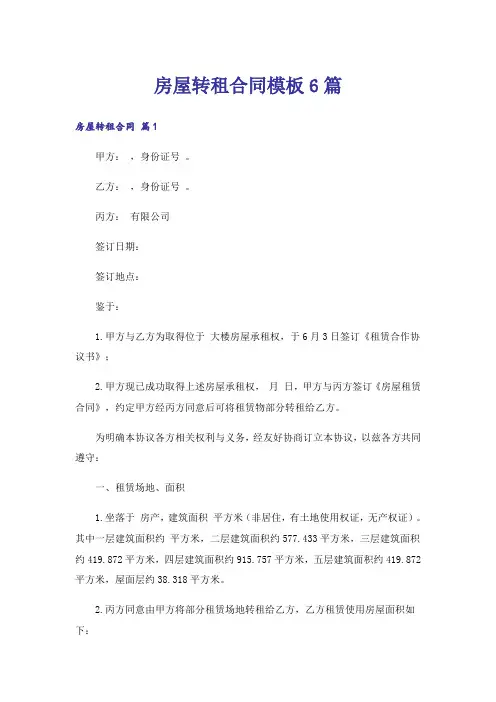 房屋转租合同模板6篇

房屋转租合同 篇1

甲方： ，身份证号 。

乙方： ，身份证号 。

丙方： 有限公司

签订日期：

签订地点：

鉴于：

1.甲方与乙方为取得位于 大楼房屋承租权，于6月3日签订《租赁合作协议书》；

2.甲方现已成功取得上述房屋承租权， 月 日，甲方与丙方签订《房屋租赁合同》，约定甲方经丙方同意后可将租赁物部分转租给乙方。

为明确本协议各方相关权利与义务，经友好协商订立本协议，以兹各方共同遵守：

一、租赁场地、面积

1.坐落于 房产，建筑面积 平方米（非居住，有土地使用权证，无产权证）。其中一层建筑面积约 平方米，二层建筑面积约577.433平方米，三层建筑面积约419.872平方米，四层建筑面积约915.757平方米，五层建筑面积约419.872平方米，屋面层约38.318平方米。

2.丙方同意由甲方将部分租赁场地转租给乙方，乙方租赁使用房屋面积如下：